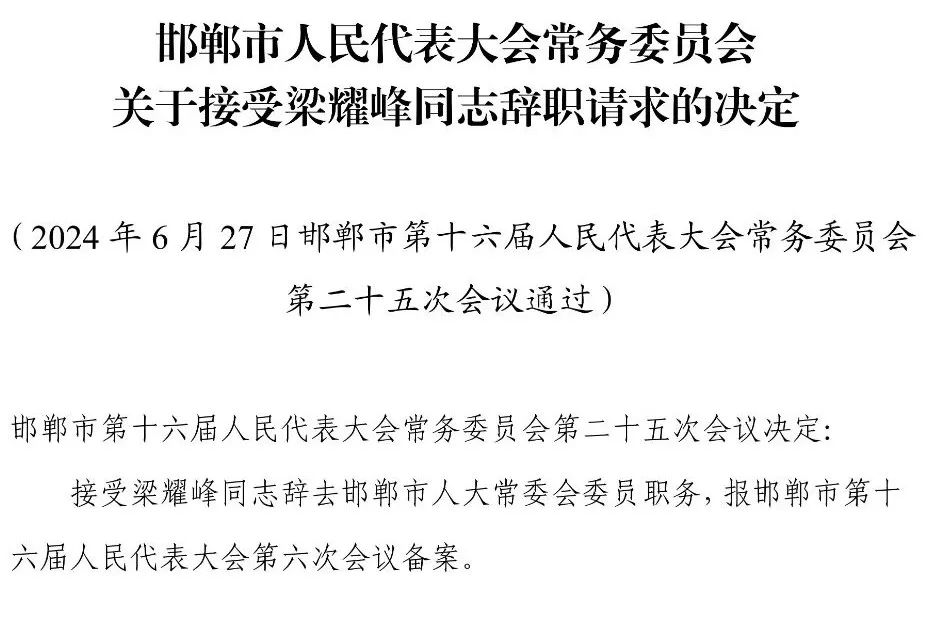 邯郸市人民代表大会常务委员会
关于接受梁耀峰同志辞职请求的决定

（2024 年 6 月 27 日邯郸市第十六届人民代表大会常务委员会第二十五次会议通过）

邯郸市第十六届人民代表大会常务委员会第二十五次会议决定：

接受梁耀峰同志辞去邯郸市人大常委会委员职务，报邯郸市第十六届人民代表大会第六次会议备案。